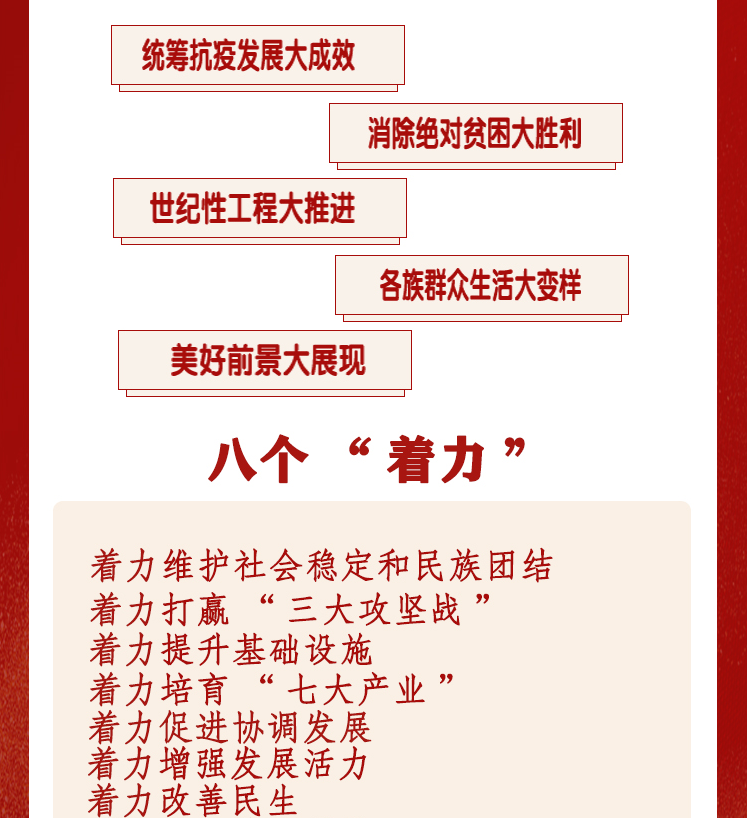 统筹抗疫发展大成效

消除绝对贫困大胜利

世纪性工程大推进

各族群众生活大变样

美好前景大展现

八个“着力”

着力维护社会稳定和民族团结
着力打赢“三大攻坚战”
着力提升基础设施
着力培育“七大产业”
着力促进协调发展
着力增强发展活力
着力改善民生